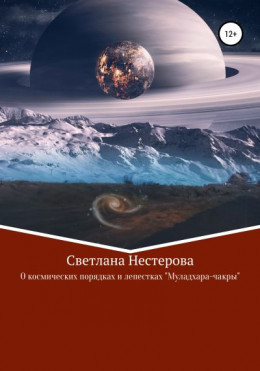 12+

Светлана Нестерова

О космических порядках и лепестках "Муладхара-чакры"